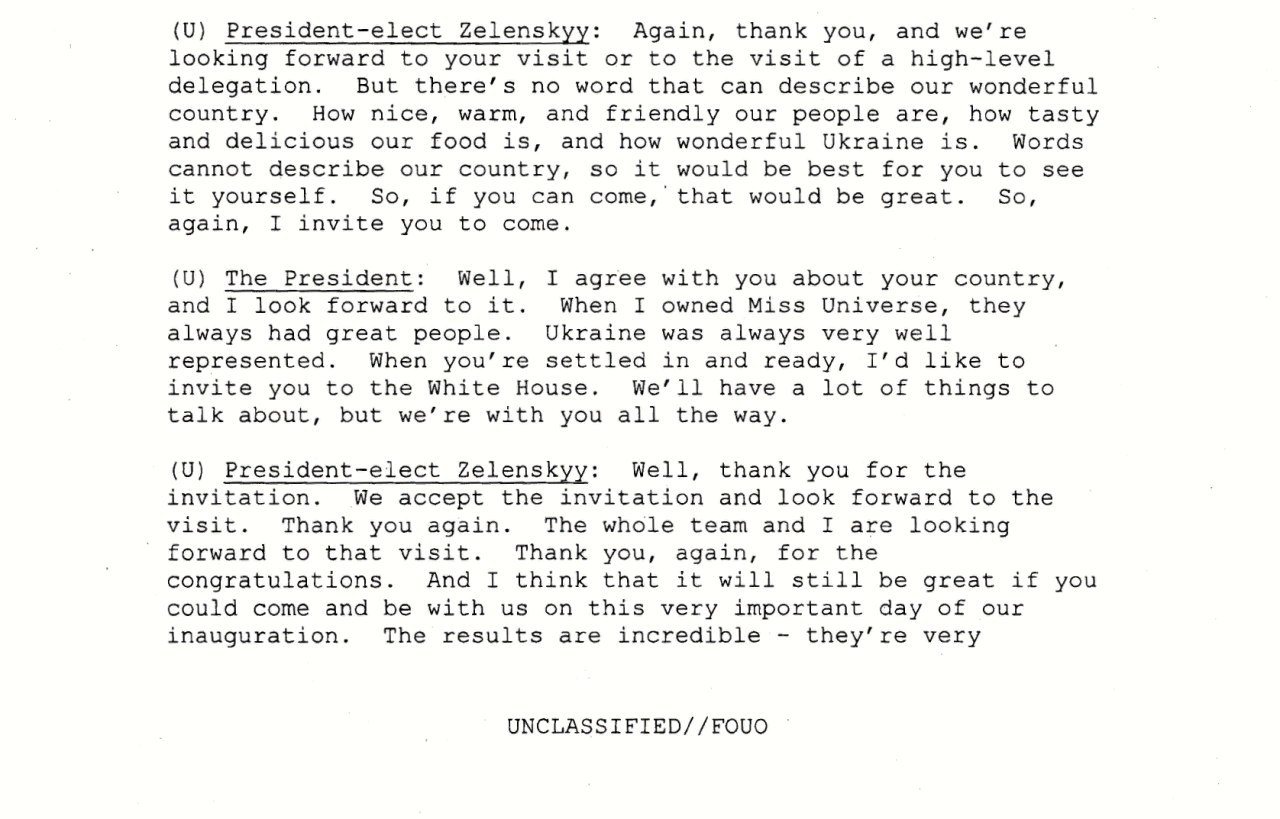 (U) President-elect Zelenskyy: Again, thank you, and we're looking forward to your visit or to the visit of a high-level delegation. But there's no word that can describe our wonderful country. How nice, warm, and friendly our people are, how tasty and delicious our food is, and how wonderful Ukraine is. Words cannot describe our country, so it would be best for you to see it yourself. So, if you can come, that would be great. So, again, I invite you to come.

(U) The President: Well, I agree with you about your country, and I look forward to it. When I owned Miss Universe, they always had great people. Ukraine was always very well represented. When you're settled in and ready, I'd like to invite you to the White House. We'll have a lot of things to talk about, but we're with you all the way.

(U) President-elect Zelenskyy: Well, thank you for the invitation. We accept the invitation and look forward to the visit. Thank you again. The whole team and I are looking forward to that visit. Thank you, again, for the congratulations. And I think that it will still be great if you could come and be with us on this very important day of our inauguration. The results are incredible - they're very

UNCLASSIFIED//FOUO